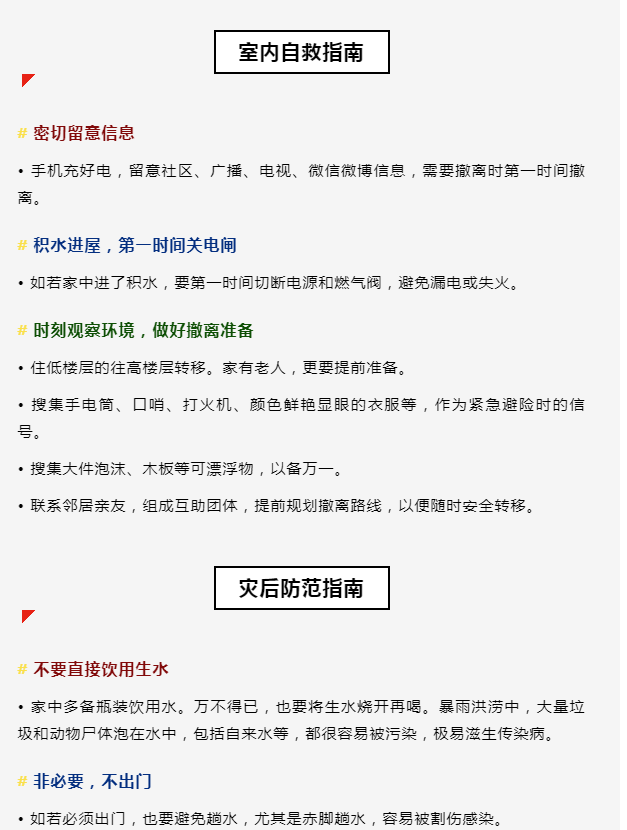 室内自救指南

# 密切留意信息

• 手机充好电，留意社区、广播、电视、微信微博信息，需要撤离时第一时间撤离。

# 积水进屋，第一时间关电闸

• 如若家中进了积水，要第一时间切断电源和燃气阀，避免漏电或失火。

# 时刻观察环境，做好撤离准备

• 住低楼层的往高楼层转移。家有老人，更要提前准备。

• 搜集手电筒、口哨、打火机、颜色鲜艳显眼的衣服等，作为紧急避险时的信号。

• 搜集大件泡沫、木板等可漂浮物，以备万一。

• 联系邻居亲友，组成互助团体，提前规划撤离路线，以便随时安全转移。

灾后防范指南

# 不要直接饮用生水

• 家中多备瓶装饮用水。万不得已，也要将生水烧开再喝。暴雨洪涝中，大量垃圾和动物尸体泡在水中，包括自来水等，都很容易被污染，极易滋生传染病。

# 非必要，不出门

• 如若必须出门，也要避免趟水，尤其是赤脚趟水，容易被割伤感染。